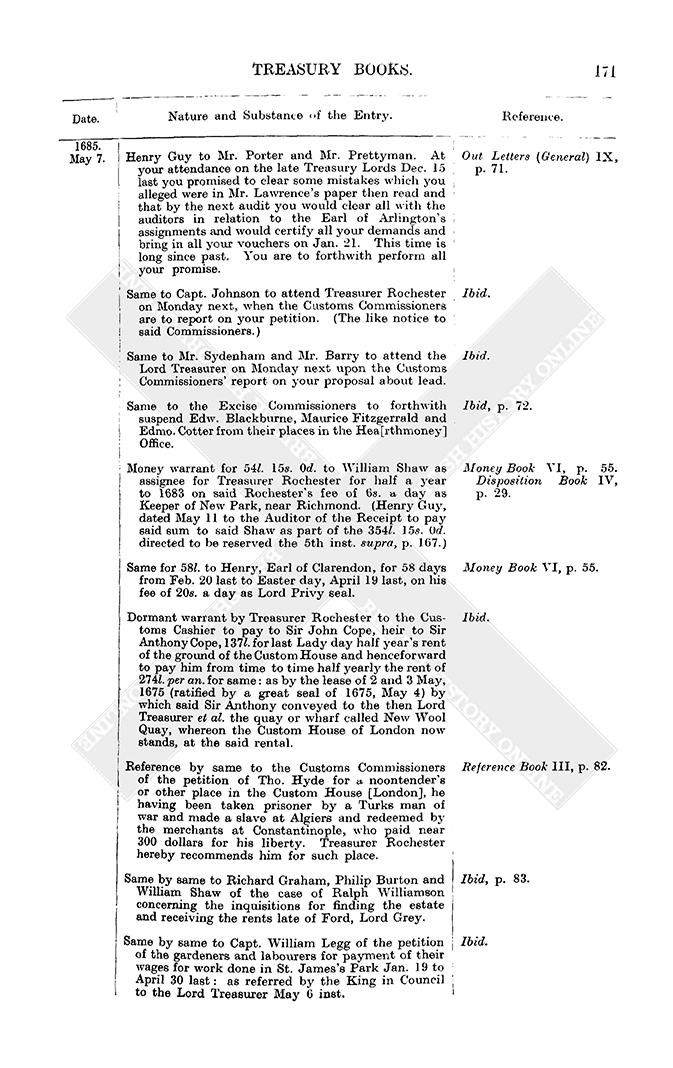 TREASURY BOOKS. 171

| Date. | Nature and Substance of the Entry. | Reference. |
|---|---|---|
| 1685. May 7. | Henry Guy to Mr. Porter and Mr. Prettyman. At your attendance on the late Treasury Lords Dec. 15 last you promised to clear some mistakes which you alleged were in Mr. Lawrence's paper then read and that by the next audit you would clear all with the auditors in relation to the Earl of Arlington's assignments and would certify all your demands and bring in all your vouchers on Jan. 21. This time is long since past. You are to forthwith perform all your promise. | Out Letters (General) IX, p. 71. |
| | Same to Capt. Johnson to attend Treasurer Rochester on Monday next, when the Customs Commissioners are to report on your petition. (The like notice to said Commissioners.) | Ibid. |
| | Same to Mr. Sydenham and Mr. Barry to attend the Lord Treasurer on Monday next upon the Customs Commissioners' report on your proposal about lead. | Ibid. |
| | Same to the Excise Commissioners to forthwith suspend Edw. Blackburne, Maurice Fitzgerrald and Edmo. Cotter from their places in the Hea[rthmoney] Office. | Ibid, p. 72. |
| | Money warrant for 54l. 15s. 0d. to William Shaw as assignee for Treasurer Rochester for half a year to 1683 on said Rochester's fee of 6s. a day as Keeper of New Park, near Richmond. (Henry Guy, dated May 11 to the Auditor of the Receipt to pay said sum to said Shaw as part of the 354l. 15s. 0d. directed to be reserved the 5th inst. supra, p. 167.) | Money Book VI, p. 55. Disposition Book IV, p. 29. |
| | Same for 58l. to Henry, Earl of Clarendon, for 58 days from Feb. 20 last to Easter day, April 19 last, on his fee of 20s. a day as Lord Privy seal. | Money Book VI, p. 55. |
| | Dormant warrant by Treasurer Rochester to the Customs Cashier to pay to Sir John Cope, heir to Sir Anthony Cope, 137l. for last Lady day half year's rent of the ground of the Custom House and henceforward to pay him from time to time half yearly the rent of 274l. per an. for same: as by the lease of 2 and 3 May, 1675 (ratified by a great seal of 1675, May 4) by which said Sir Anthony conveyed to the then Lord Treasurer et al. the quay or wharf called New Wool Quay, whereon the Custom House of London now stands, at the said rental. | Ibid. |
| | Reference by same to the Customs Commissioners of the petition of Tho. Hyde for a noontender's or other place in the Custom House [London], he having been taken prisoner by a Turks man of war and made a slave at Algiers and redeemed by the merchants at Constantinople, who paid near 300 dollars for his liberty. Treasurer Rochester hereby recommends him for such place. | Reference Book III, p. 82. |
| | Same by same to Richard Graham, Philip Burton and William Shaw of the case of Ralph Williamson concerning the inquisitions for finding the estate and receiving the rents late of Ford, Lord Grey. | Ibid, p. 83. |
| | Same by same to Capt. William Legg of the petition of the gardeners and labourers for payment of their wages for work done in St. James's Park Jan. 19 to April 30 last: as referred by the King in Council to the Lord Treasurer May 6 inst. | Ibid. |